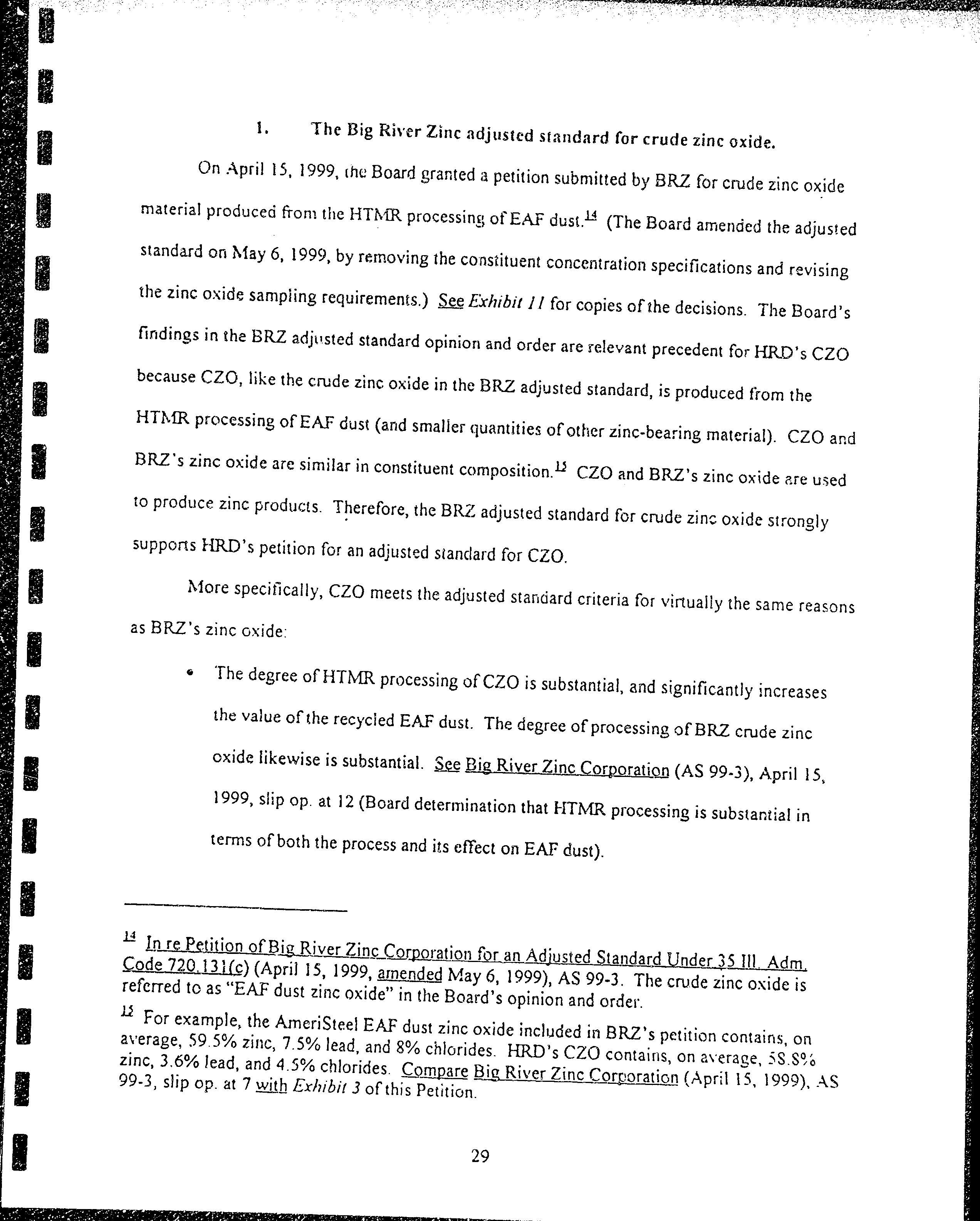 1. The Big River Zinc adjusted standard for crude zinc oxide.

On April 15, 1999, the Board granted a petition submitted by BRZ for crude zinc oxide material produced from the HTMR processing of EAF dust.$^{14}$ (The Board amended the adjusted standard on May 6, 1999, by removing the constituent concentration specifications and revising the zinc oxide sampling requirements.) See Exhibit 11 for copies of the decisions. The Board's findings in the BRZ adjusted standard opinion and order are relevant precedent for HRD's CZO because CZO, like the crude zinc oxide in the BRZ adjusted standard, is produced from the HTMR processing of EAF dust (and smaller quantities of other zinc-bearing material). CZO and BRZ's zinc oxide are similar in constituent composition.$^{15}$ CZO and BRZ's zinc oxide are used to produce zinc products. Therefore, the BRZ adjusted standard for crude zinc oxide strongly supports HRD's petition for an adjusted standard for CZO.

More specifically, CZO meets the adjusted standard criteria for virtually the same reasons as BRZ's zinc oxide:

• The degree of HTMR processing of CZO is substantial, and significantly increases the value of the recycled EAF dust. The degree of processing of BRZ crude zinc oxide likewise is substantial. See Big River Zinc Corporation (AS 99-3), April 15, 1999, slip op. at 12 (Board determination that HTMR processing is substantial in terms of both the process and its effect on EAF dust).

$^{14}$ In re Petition of Big River Zinc Corporation for an Adjusted Standard Under 35 Ill. Adm. Code 720.131(c) (April 15, 1999, amended May 6, 1999), AS 99-3. The crude zinc oxide is referred to as "EAF dust zinc oxide" in the Board's opinion and order.

$^{15}$ For example, the AmeriSteel EAF dust zinc oxide included in BRZ's petition contains, on average, 59.5% zinc, 7.5% lead, and 8% chlorides. HRD's CZO contains, on average, 58.8% zinc, 3.6% lead, and 4.5% chlorides. Compare Big River Zinc Corporation (April 15, 1999), AS 99-3, slip op. at 7 with Exhibit 3 of this Petition.

29